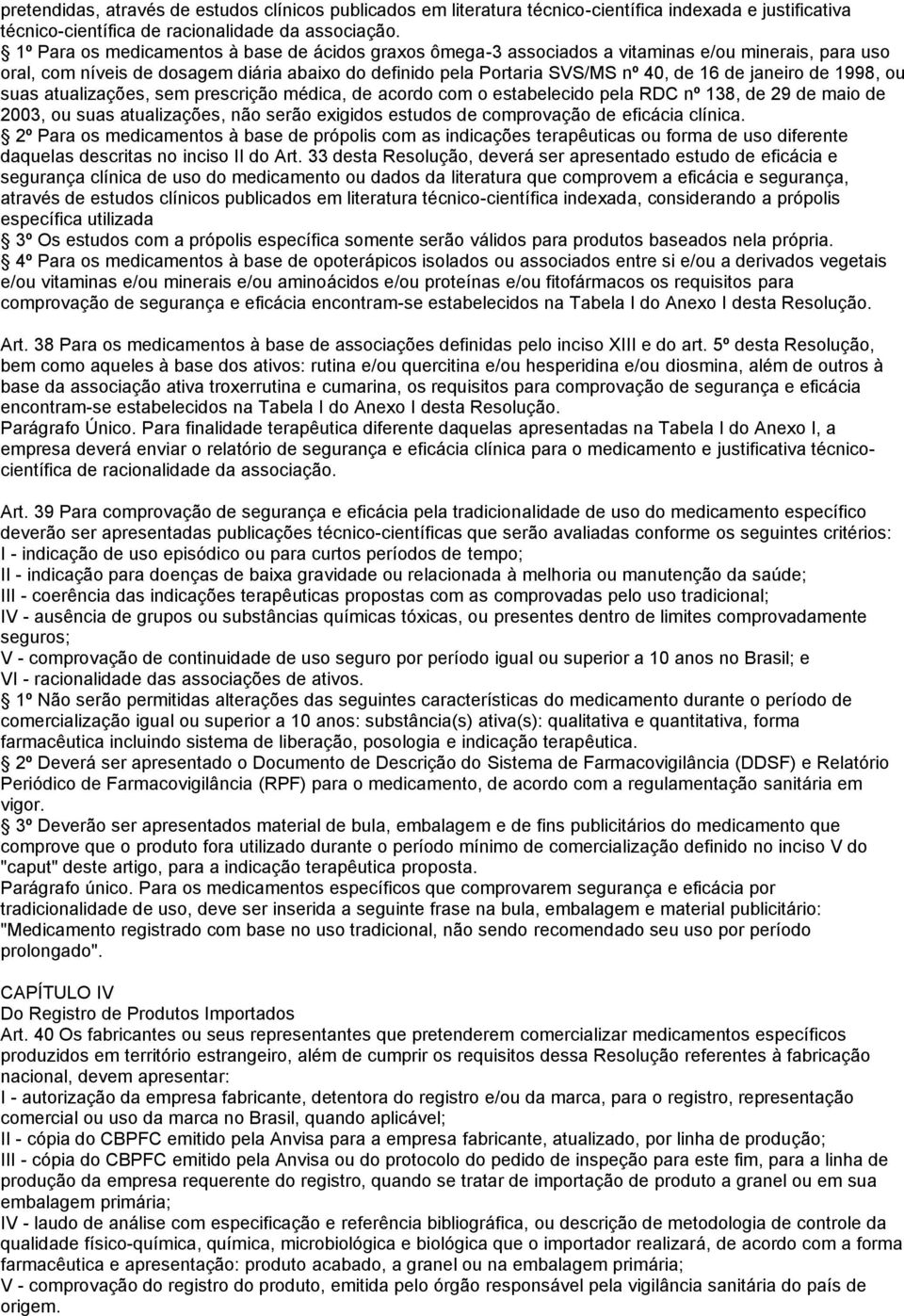 pretendidas, através de estudos clínicos publicados em literatura técnico-científica indexada e justificativa técnico-científica de racionalidade da associação.
1º Para os medicamentos à base de ácidos graxos ômega-3 associados a vitaminas e/ou minerais, para uso oral, com níveis de dosagem diária abaixo do definido pela Portaria SVS/MS nº 40, de 16 de janeiro de 1998, ou suas atualizações, sem prescrição médica, de acordo com o estabelecido pela RDC nº 138, de 29 de maio de 2003, ou suas atualizações, não serão exigidos estudos de comprovação de eficácia clínica.
2º Para os medicamentos à base de própolis com as indicações terapêuticas ou forma de uso diferente daquelas descritas no inciso II do Art. 33 desta Resolução, deverá ser apresentado estudo de eficácia e segurança clínica de uso do medicamento ou dados da literatura que comprovem a eficácia e segurança, através de estudos clínicos publicados em literatura técnico-científica indexada, considerando a própolis específica utilizada
3º Os estudos com a própolis específica somente serão válidos para produtos baseados nela própria.
4º Para os medicamentos à base de opoterápicos isolados ou associados entre si e/ou a derivados vegetais e/ou vitaminas e/ou minerais e/ou aminoácidos e/ou proteínas e/ou fitofármacos os requisitos para comprovação de segurança e eficácia encontram-se estabelecidos na Tabela I do Anexo I desta Resolução.

Art. 38 Para os medicamentos à base de associações definidas pelo inciso XIII e do art. 5º desta Resolução, bem como aqueles à base dos ativos: rutina e/ou quercitina e/ou hesperidina e/ou diosmina, além de outros à base da associação ativa troxerrutina e cumarina, os requisitos para comprovação de segurança e eficácia encontram-se estabelecidos na Tabela I do Anexo I desta Resolução.
Parágrafo Único. Para finalidade terapêutica diferente daquelas apresentadas na Tabela I do Anexo I, a empresa deverá enviar o relatório de segurança e eficácia clínica para o medicamento e justificativa técnico-científica de racionalidade da associação.

Art. 39 Para comprovação de segurança e eficácia pela tradicionalidade de uso do medicamento específico deverão ser apresentadas publicações técnico-científicas que serão avaliadas conforme os seguintes critérios:
I - indicação de uso episódico ou para curtos períodos de tempo;
II - indicação para doenças de baixa gravidade ou relacionada à melhoria ou manutenção da saúde;
III - coerência das indicações terapêuticas propostas com as comprovadas pelo uso tradicional;
IV - ausência de grupos ou substâncias químicas tóxicas, ou presentes dentro de limites comprovadamente seguros;
V - comprovação de continuidade de uso seguro por período igual ou superior a 10 anos no Brasil; e
VI - racionalidade das associações de ativos.
1º Não serão permitidas alterações das seguintes características do medicamento durante o período de comercialização igual ou superior a 10 anos: substância(s) ativa(s): qualitativa e quantitativa, forma farmacêutica incluindo sistema de liberação, posologia e indicação terapêutica.
2º Deverá ser apresentado o Documento de Descrição do Sistema de Farmacovigilância (DDSF) e Relatório Periódico de Farmacovigilância (RPF) para o medicamento, de acordo com a regulamentação sanitária em vigor.
3º Deverão ser apresentados material de bula, embalagem e de fins publicitários do medicamento que comprove que o produto fora utilizado durante o período mínimo de comercialização definido no inciso V do "caput" deste artigo, para a indicação terapêutica proposta.
Parágrafo único. Para os medicamentos específicos que comprovarem segurança e eficácia por tradicionalidade de uso, deve ser inserida a seguinte frase na bula, embalagem e material publicitário: "Medicamento registrado com base no uso tradicional, não sendo recomendado seu uso por período prolongado".

CAPÍTULO IV
Do Registro de Produtos Importados
Art. 40 Os fabricantes ou seus representantes que pretenderem comercializar medicamentos específicos produzidos em território estrangeiro, além de cumprir os requisitos dessa Resolução referentes à fabricação nacional, devem apresentar:
I - autorização da empresa fabricante, detentora do registro e/ou da marca, para o registro, representação comercial ou uso da marca no Brasil, quando aplicável;
II - cópia do CBPFC emitido pela Anvisa para a empresa fabricante, atualizado, por linha de produção;
III - cópia do CBPFC emitido pela Anvisa ou do protocolo do pedido de inspeção para este fim, para a linha de produção da empresa requerente do registro, quando se tratar de importação de produto a granel ou em sua embalagem primária;
IV - laudo de análise com especificação e referência bibliográfica, ou descrição de metodologia de controle da qualidade físico-química, química, microbiológica e biológica que o importador realizará, de acordo com a forma farmacêutica e apresentação: produto acabado, a granel ou na embalagem primária;
V - comprovação do registro do produto, emitida pelo órgão responsável pela vigilância sanitária do país de origem.